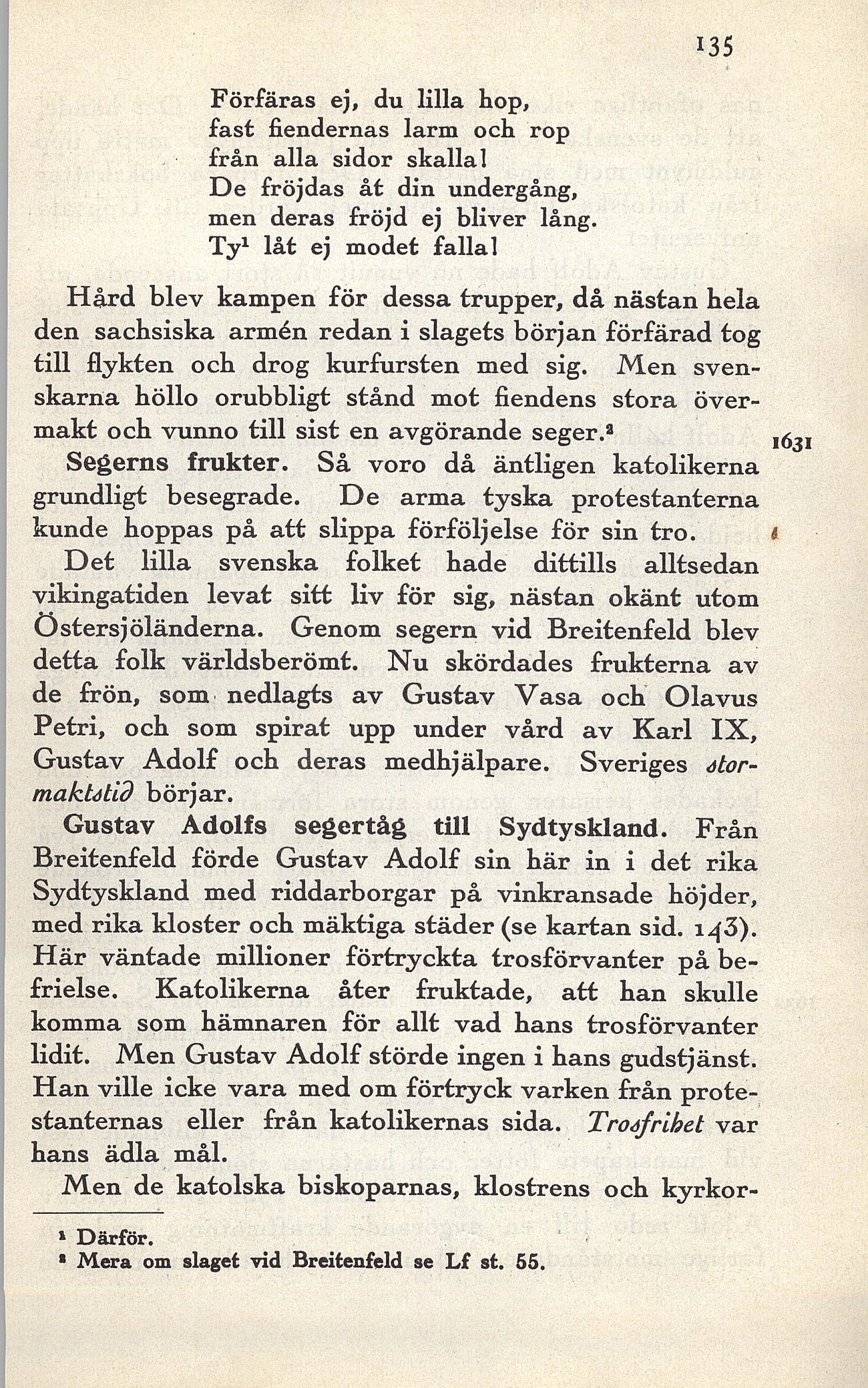 135

Förfäras ej, du lilla hop,
fast fiendernas larm och rop
från alla sidor skalla!
De fröjdas åt din undergång,
men deras fröjd ej bliver lång.
Ty¹ låt ej modet falla!

Hård blev kampen för dessa trupper, då nästan hela den sachsiska armén redan i slagets början förfärad tog till flykten och drog kurfursten med sig. Men svenskarna höllo orubbligt stånd mot fiendens stora övermakt och vunno till sist en avgörande seger.² 1631

Segerns frukter. Så voro då äntligen katolikerna grundligt besegrade. De arma tyska protestanterna kunde hoppas på att slippa förföljelse för sin tro.

Det lilla svenska folket hade dittills alltsedan vikingatiden levat sitt liv för sig, nästan okänt utom Östersjöländerna. Genom segern vid Breitenfeld blev detta folk världsberömt. Nu skördades frukterna av de frön, som nedlagts av Gustav Vasa och Olavus Petri, och som spirat upp under vård av Karl IX, Gustav Adolf och deras medhjälpare. Sveriges stormaktstid börjar.

Gustav Adolfs segertåg till Sydtyskland. Från Breitenfeld förde Gustav Adolf sin här in i det rika Sydtyskland med riddarborgar på vinkransade höjder, med rika kloster och mäktiga städer (se kartan sid. 143). Här väntade millioner förtryckta trosförvanter på befrielse. Katolikerna åter fruktade, att han skulle komma som hämnaren för allt vad hans trosförvanter lidit. Men Gustav Adolf störde ingen i hans gudstjänst. Han ville icke vara med om förtryck varken från protestanternas eller från katolikernas sida. Trosfrihet var hans ädla mål.

Men de katolska biskoparnas, klostrens och kyrkor-

¹ Därför.
² Mera om slaget vid Breitenfeld se Lf st. 55.